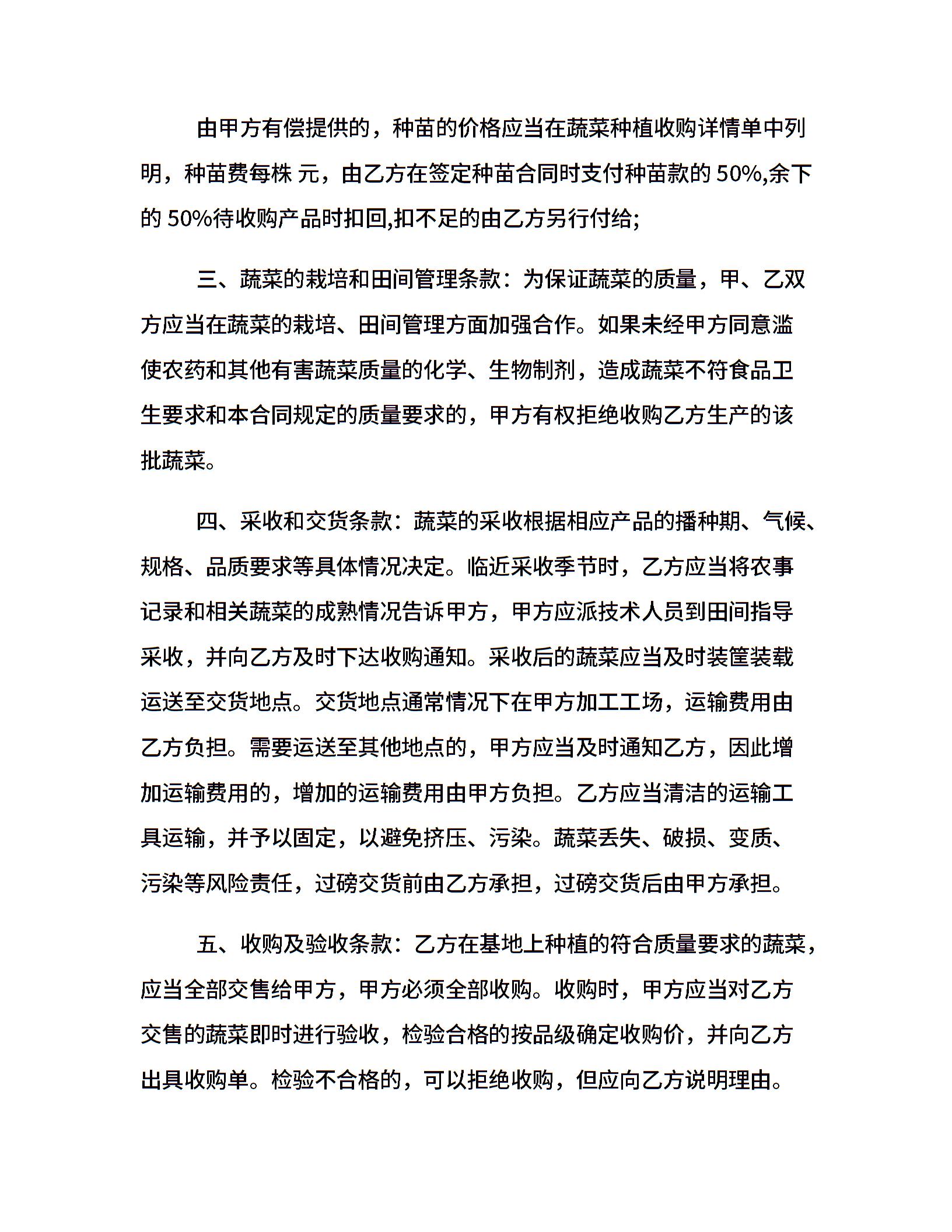 由甲方有偿提供的，种苗的价格应当在蔬菜种植收购详情单中列明，种苗费每株 元，由乙方在签定种苗合同时支付种苗款的 50%,余下的 50%待收购产品时扣回,扣不足的由乙方另行付给;

三、蔬菜的栽培和田间管理条款：为保证蔬菜的质量，甲、乙双方应当在蔬菜的栽培、田间管理方面加强合作。如果未经甲方同意滥使农药和其他有害蔬菜质量的化学、生物制剂，造成蔬菜不符食品卫生要求和本合同规定的质量要求的，甲方有权拒绝收购乙方生产的该批蔬菜。

四、采收和交货条款：蔬菜的采收根据相应产品的播种期、气候、规格、品质要求等具体情况决定。临近采收季节时，乙方应当将农事记录和相关蔬菜的成熟情况告诉甲方，甲方应派技术人员到田间指导采收，并向乙方及时下达收购通知。采收后的蔬菜应当及时装筐装载运送至交货地点。交货地点通常情况下在甲方加工工场，运输费用由乙方负担。需要运送至其他地点的，甲方应当及时通知乙方，因此增加运输费用的，增加的运输费用由甲方负担。乙方应当清洁的运输工具运输，并予以固定，以避免挤压、污染。蔬菜丢失、破损、变质、污染等风险责任，过磅交货前由乙方承担，过磅交货后由甲方承担。

五、收购及验收条款：乙方在基地上种植的符合质量要求的蔬菜，应当全部交售给甲方，甲方必须全部收购。收购时，甲方应当对乙方交售的蔬菜即时进行验收，检验合格的按品级确定收购价，并向乙方出具收购单。检验不合格的，可以拒绝收购，但应向乙方说明理由。